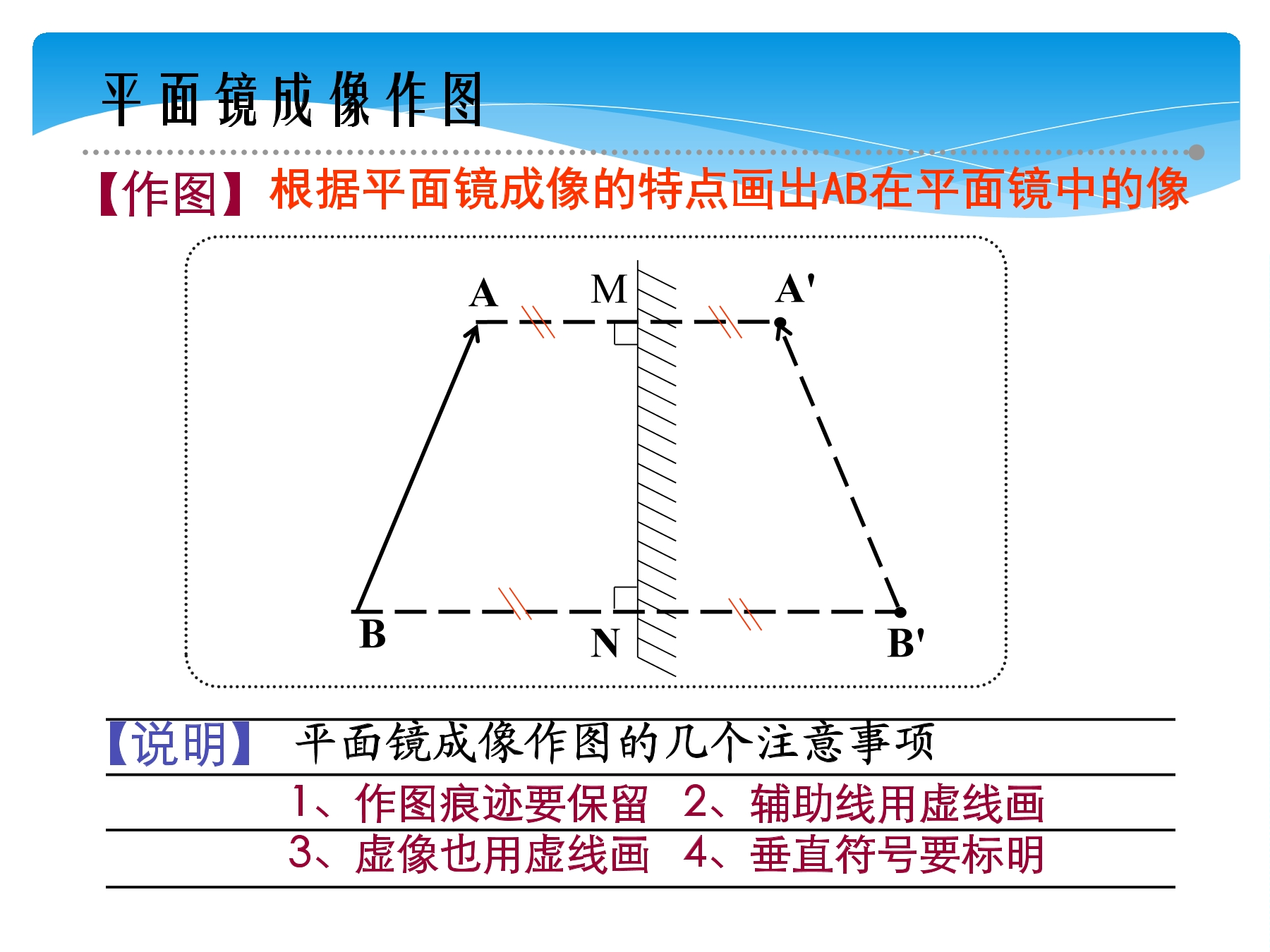 平面镜成像作图

【作图】根据平面镜成像的特点画出AB在平面镜中的像

A M A'

B N B'

【说明】 平面镜成像作图的几个注意事项

1、作图痕迹要保留 2、辅助线用虚线画

3、虚像也用虚线画 4、垂直符号要标明